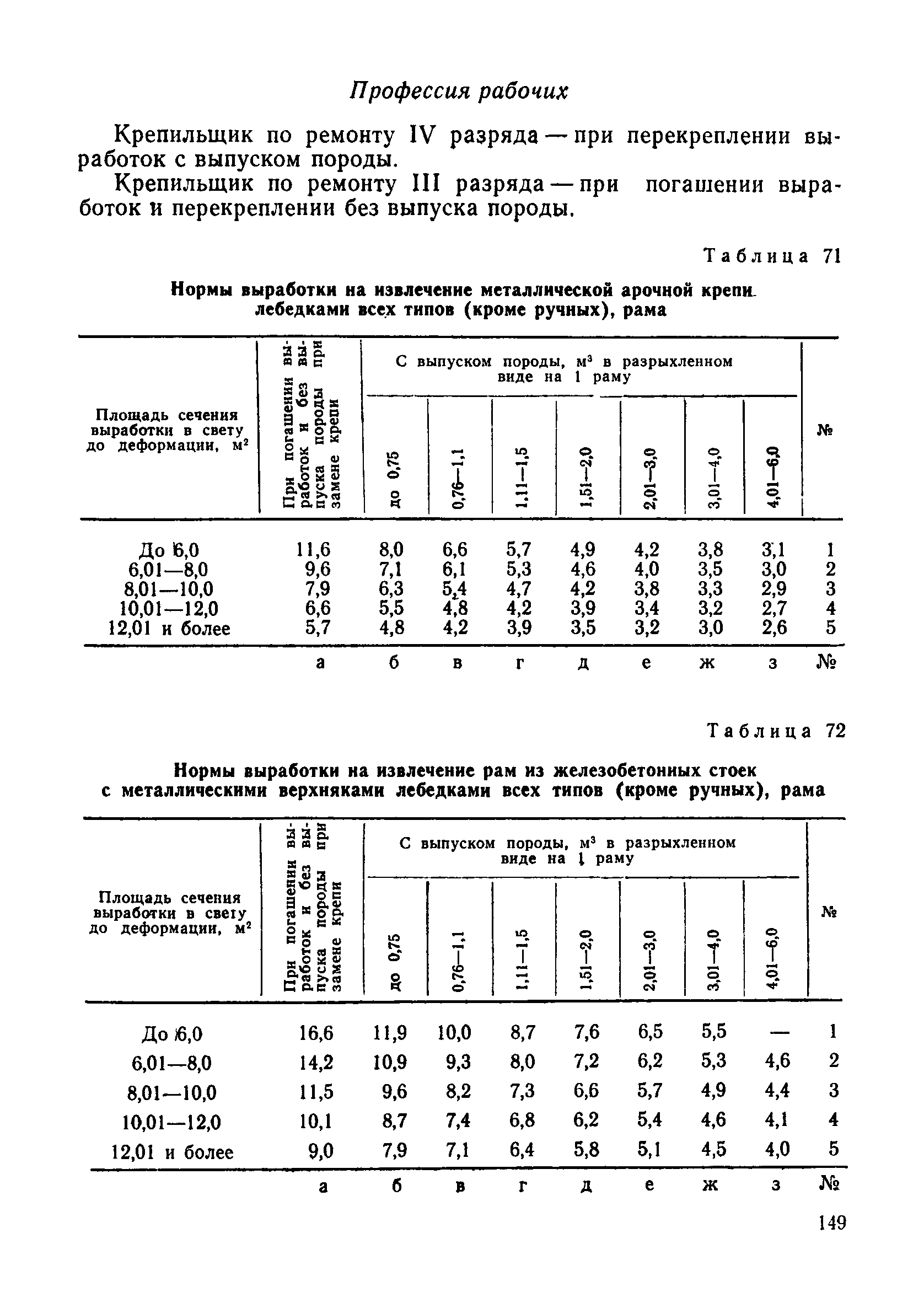 Профессия рабочих

Крепильщик по ремонту IV разряда — при перекреплении выработок с выпуском породы.

Крепильщик по ремонту III разряда — при погашении выработок и перекреплении без выпуска породы.

Таблица 71

Нормы выработки на извлечение металлической арочной крепи лебедками всех типов (кроме ручных), рама

| Площадь сечения выработки в свету до деформации, м$^2$ | При погашении выработок и без выпуска породы при замене крепи | С выпуском породы, м$^3$ в разрыхленном виде на 1 раму: до 0,75 | 0,76—1,1 | 1,11—1,5 | 1,51—2,0 | 2,01—3,0 | 3,01—4,0 | 4,01—6,0 | № |
|---|---|---|---|---|---|---|---|---|---|
| До 6,0 | 11,6 | 8,0 | 6,6 | 5,7 | 4,9 | 4,2 | 3,8 | 3,1 | 1 |
| 6,01—8,0 | 9,6 | 7,1 | 6,1 | 5,3 | 4,6 | 4,0 | 3,5 | 3,0 | 2 |
| 8,01—10,0 | 7,9 | 6,3 | 5,4 | 4,7 | 4,2 | 3,8 | 3,3 | 2,9 | 3 |
| 10,01—12,0 | 6,6 | 5,5 | 4,8 | 4,2 | 3,9 | 3,4 | 3,2 | 2,7 | 4 |
| 12,01 и более | 5,7 | 4,8 | 4,2 | 3,9 | 3,5 | 3,2 | 3,0 | 2,6 | 5 |
| | а | б | в | г | д | е | ж | з | № |

Таблица 72

Нормы выработки на извлечение рам из железобетонных стоек с металлическими верхняками лебедками всех типов (кроме ручных), рама

| Площадь сечения выработки в свету до деформации, м$^2$ | При погашении выработок и без выпуска породы при замене крепи | С выпуском породы, м$^3$ в разрыхленном виде на 1 раму: до 0,75 | 0,76—1,1 | 1,11—1,5 | 1,51—2,0 | 2,01—3,0 | 3,01—4,0 | 4,01—6,0 | № |
|---|---|---|---|---|---|---|---|---|---|
| До 6,0 | 16,6 | 11,9 | 10,0 | 8,7 | 7,6 | 6,5 | 5,5 | — | 1 |
| 6,01—8,0 | 14,2 | 10,9 | 9,3 | 8,0 | 7,2 | 6,2 | 5,3 | 4,6 | 2 |
| 8,01—10,0 | 11,5 | 9,6 | 8,2 | 7,3 | 6,6 | 5,7 | 4,9 | 4,4 | 3 |
| 10,01—12,0 | 10,1 | 8,7 | 7,4 | 6,8 | 6,2 | 5,4 | 4,6 | 4,1 | 4 |
| 12,01 и более | 9,0 | 7,9 | 7,1 | 6,4 | 5,8 | 5,1 | 4,5 | 4,0 | 5 |
| | а | б | в | г | д | е | ж | з | № |

149